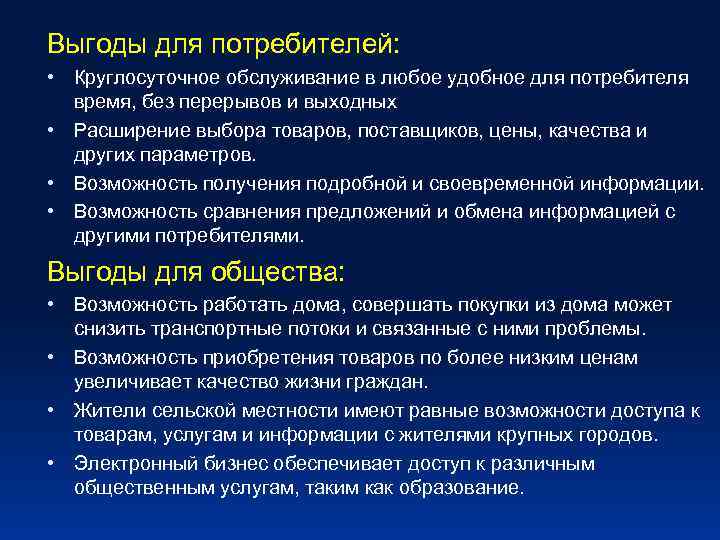 Выгоды для потребителей:

• Круглосуточное обслуживание в любое удобное для потребителя время, без перерывов и выходных
• Расширение выбора товаров, поставщиков, цены, качества и других параметров.
• Возможность получения подробной и своевременной информации.
• Возможность сравнения предложений и обмена информацией с другими потребителями.

Выгоды для общества:

• Возможность работать дома, совершать покупки из дома может снизить транспортные потоки и связанные с ними проблемы.
• Возможность приобретения товаров по более низким ценам увеличивает качество жизни граждан.
• Жители сельской местности имеют равные возможности доступа к товарам, услугам и информации с жителями крупных городов.
• Электронный бизнес обеспечивает доступ к различным общественным услугам, таким как образование.